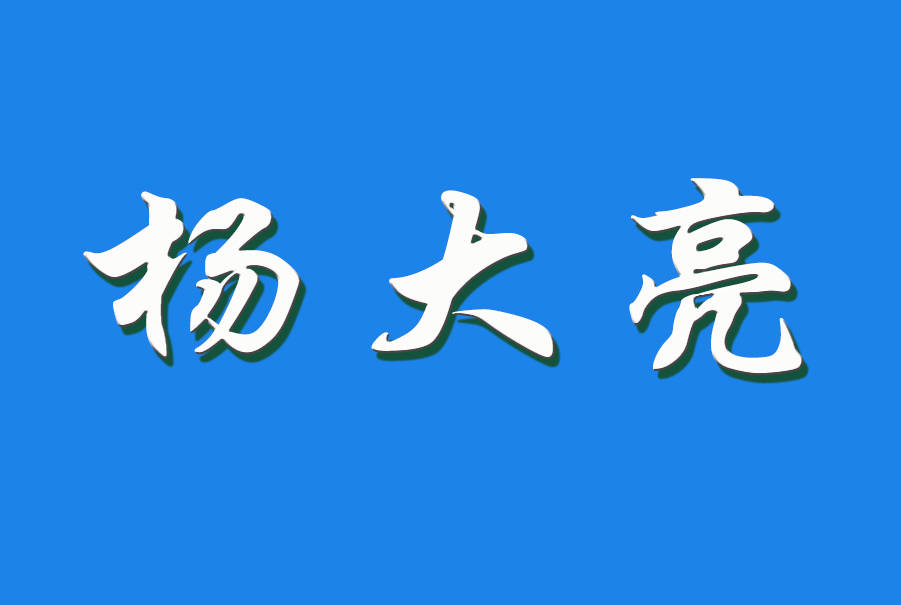 杨大亮